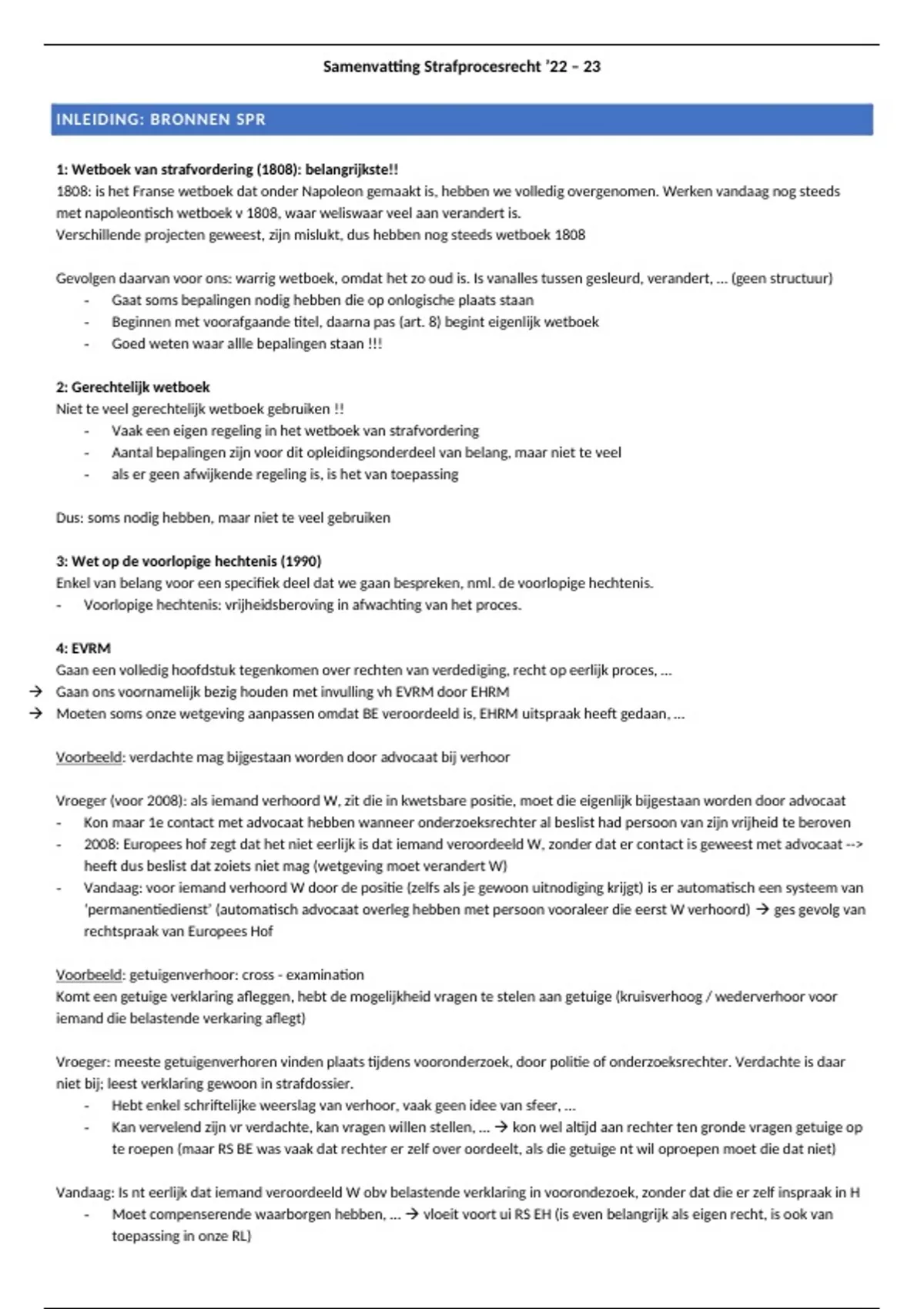 Samenvatting Strafprocesrecht '22 – 23

INLEIDING: BRONNEN SPR

1: Wetboek van strafvordering (1808): belangrijkste!!
1808: is het Franse wetboek dat onder Napoleon gemaakt is, hebben we volledig overgenomen. Werken vandaag nog steeds met napoleontisch wetboek v 1808, waar weliswaar veel aan verandert is.
Verschillende projecten geweest, zijn mislukt, dus hebben nog steeds wetboek 1808

Gevolgen daarvan voor ons: warrig wetboek, omdat het zo oud is. Is vanalles tussen gesleurd, verandert, … (geen structuur)
- Gaat soms bepalingen nodig hebben die op onlogische plaats staan
- Beginnen met voorafgaande titel, daarna pas (art. 8) begint eigenlijk wetboek
- Goed weten waar allle bepalingen staan !!!

2: Gerechtelijk wetboek
Niet te veel gerechtelijk wetboek gebruiken !!
- Vaak een eigen regeling in het wetboek van strafvordering
- Aantal bepalingen zijn voor dit opleidingsonderdeel van belang, maar niet te veel
- als er geen afwijkende regeling is, is het van toepassing

Dus: soms nodig hebben, maar niet te veel gebruiken

3: Wet op de voorlopige hechtenis (1990)
Enkel van belang voor een specifiek deel dat we gaan bespreken, nml. de voorlopige hechtenis.
- Voorlopige hechtenis: vrijheidsberoving in afwachting van het proces.

4: EVRM
Gaan een volledig hoofdstuk tegenkomen over rechten van verdediging, recht op eerlijk proces, …
→ Gaan ons voornamelijk bezig houden met invulling vh EVRM door EHRM
→ Moeten soms onze wetgeving aanpassen omdat BE veroordeeld is, EHRM uitspraak heeft gedaan, …

Voorbeeld: verdachte mag bijgestaan worden door advocaat bij verhoor

Vroeger (voor 2008): als iemand verhoord W, zit die in kwetsbare positie, moet die eigenlijk bijgestaan worden door advocaat
- Kon maar 1e contact met advocaat hebben wanneer onderzoeksrechter al beslist had persoon van zijn vrijheid te beroven
- 2008: Europees hof zegt dat het niet eerlijk is dat iemand veroordeeld W, zonder dat er contact is geweest met advocaat --> heeft dus beslist dat zoiets niet mag (wetgeving moet verandert W)
- Vandaag: voor iemand verhoord W door de positie (zelfs als je gewoon uitnodiging krijgt) is er automatisch een systeem van 'permanentiedienst' (automatisch advocaat overleg hebben met persoon vooraleer die eerst W verhoord) → ges gevolg van rechtspraak van Europees Hof

Voorbeeld: getuigenverhoor: cross - examination
Komt een getuige verklaring afleggen, hebt de mogelijkheid vragen te stelen aan getuige (kruisverhoog / wederverhoor voor iemand die belastende verkaring aflegt)

Vroeger: meeste getuigenverhoren vinden plaats tijdens vooronderzoek, door politie of onderzoeksrechter. Verdachte is daar niet bij; leest verklaring gewoon in strafdossier.
- Hebt enkel schriftelijke weerslag van verhoor, vaak geen idee van sfeer, …
- Kan vervelend zijn vr verdachte, kan vragen willen stellen, … → kon wel altijd aan rechter ten gronde vragen getuige op te roepen (maar RS BE was vaak dat rechter er zelf over oordeelt, als die getuige nt wil oproepen moet die dat niet)

Vandaag: Is nt eerlijk dat iemand veroordeeld W obv belastende verklaring in voorondezoek, zonder dat die er zelf inspraak in H
- Moet compenserende waarborgen hebben, … → vloeit voort ui RS EH (is even belangrijk als eigen recht, is ook van toepassing in onze RL)